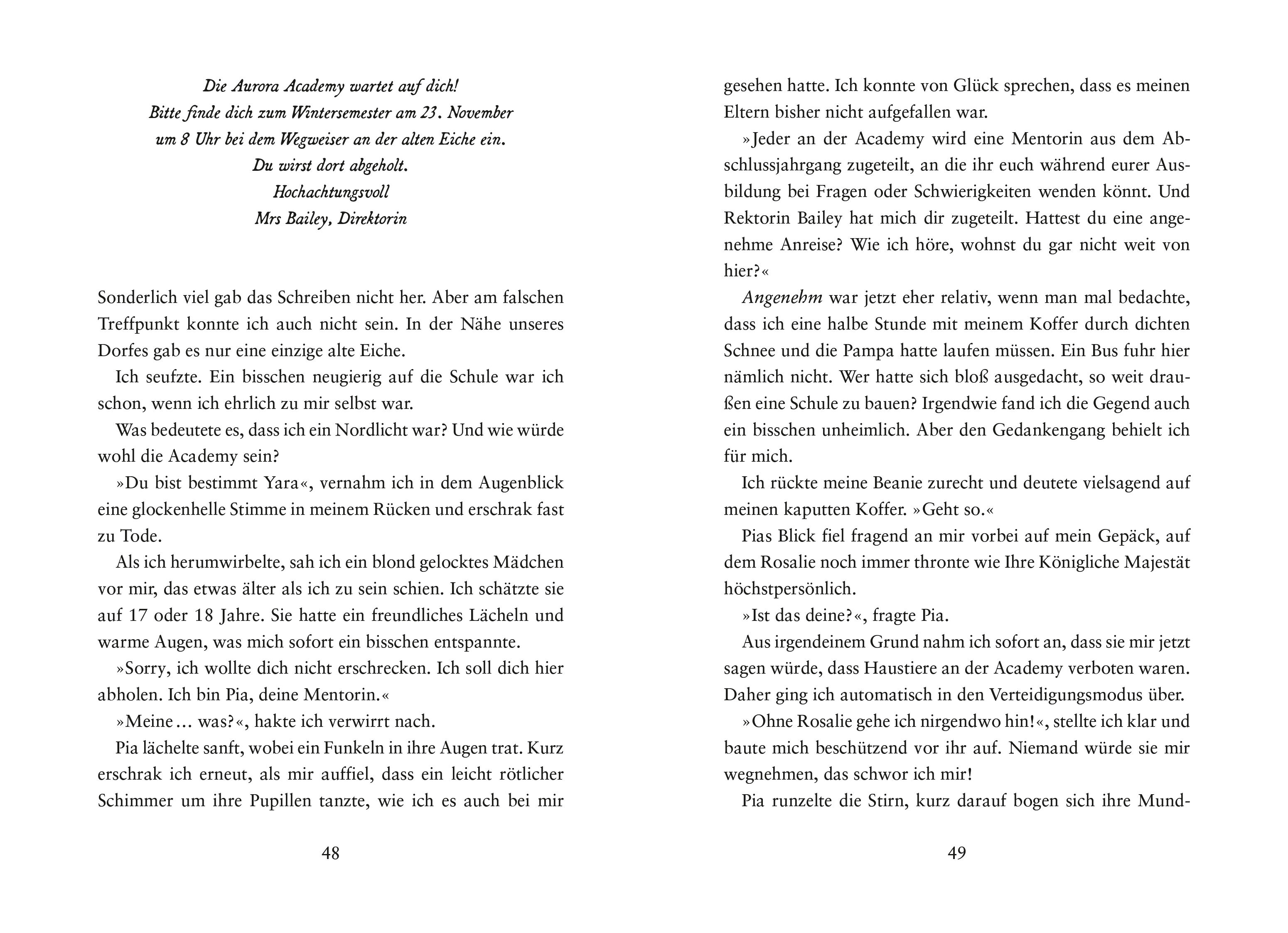 Die Aurora Academy wartet auf dich!
Bitte finde dich zum Wintersemester am 23. November um 8 Uhr bei dem Wegweiser an der alten Eiche ein.
Du wirst dort abgeholt.
Hochachtungsvoll
Mrs Bailey, Direktorin

Sonderlich viel gab das Schreiben nicht her. Aber am falschen Treffpunkt konnte ich auch nicht sein. In der Nähe unseres Dorfes gab es nur eine einzige alte Eiche.

Ich seufzte. Ein bisschen neugierig auf die Schule war ich schon, wenn ich ehrlich zu mir selbst war.

Was bedeutete es, dass ich ein Nordlicht war? Und wie würde wohl die Academy sein?

»Du bist bestimmt Yara«, vernahm ich in dem Augenblick eine glockenhelle Stimme in meinem Rücken und erschrak fast zu Tode.

Als ich herumwirbelte, sah ich ein blond gelocktes Mädchen vor mir, das etwas älter als ich zu sein schien. Ich schätzte sie auf 17 oder 18 Jahre. Sie hatte ein freundliches Lächeln und warme Augen, was mich sofort ein bisschen entspannte.

»Sorry, ich wollte dich nicht erschrecken. Ich soll dich hier abholen. Ich bin Pia, deine Mentorin.«

»Meine … was?«, hakte ich verwirrt nach.

Pia lächelte sanft, wobei ein Funkeln in ihre Augen trat. Kurz erschrak ich erneut, als mir auffiel, dass ein leicht rötlicher Schimmer um ihre Pupillen tanzte, wie ich es auch bei mir

48

gesehen hatte. Ich konnte von Glück sprechen, dass es meinen Eltern bisher nicht aufgefallen war.

»Jeder an der Academy wird eine Mentorin aus dem Abschlussjahrgang zugeteilt, an die ihr euch während eurer Ausbildung bei Fragen oder Schwierigkeiten wenden könnt. Und Rektorin Bailey hat mich dir zugeteilt. Hattest du eine angenehme Anreise? Wie ich höre, wohnst du gar nicht weit von hier?«

Angenehm war jetzt eher relativ, wenn man mal bedachte, dass ich eine halbe Stunde mit meinem Koffer durch dichten Schnee und die Pampa hatte laufen müssen. Ein Bus fuhr hier nämlich nicht. Wer hatte sich bloß ausgedacht, so weit draußen eine Schule zu bauen? Irgendwie fand ich die Gegend auch ein bisschen unheimlich. Aber den Gedankengang behielt ich für mich.

Ich rückte meine Beanie zurecht und deutete vielsagend auf meinen kaputten Koffer. »Geht so.«

Pias Blick fiel fragend an mir vorbei auf mein Gepäck, auf dem Rosalie noch immer thronte wie Ihre Königliche Majestät höchstpersönlich.

»Ist das deine?«, fragte Pia.

Aus irgendeinem Grund nahm ich sofort an, dass sie mir jetzt sagen würde, dass Haustiere an der Academy verboten waren. Daher ging ich automatisch in den Verteidigungsmodus über.

»Ohne Rosalie gehe ich nirgendwo hin!«, stellte ich klar und baute mich beschützend vor ihr auf. Niemand würde sie mir wegnehmen, das schwor ich mir!

Pia runzelte die Stirn, kurz darauf bogen sich ihre Mund-

49